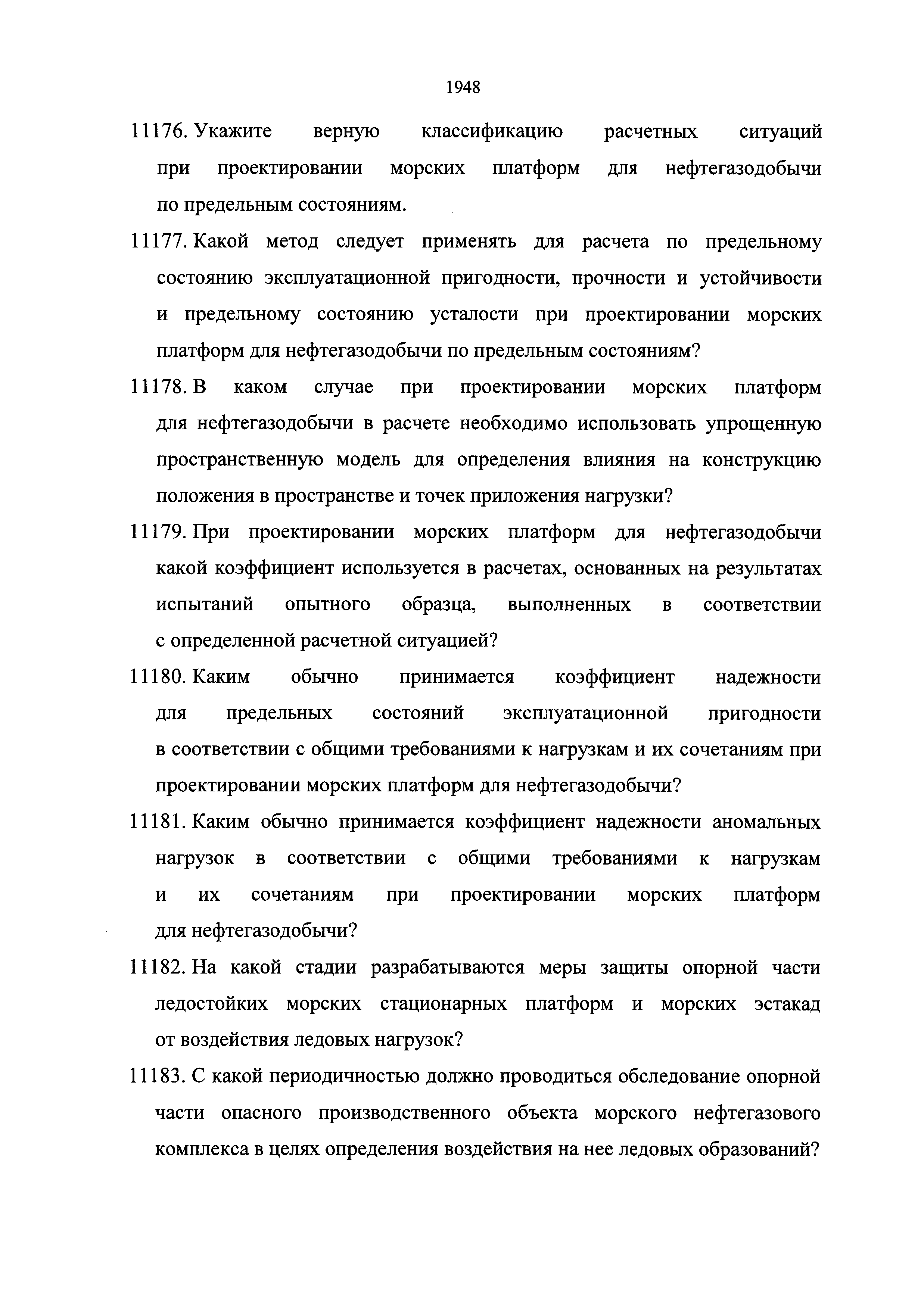 1948

11176. Укажите верную классификацию расчетных ситуаций при проектировании морских платформ для нефтегазодобычи по предельным состояниям.

11177. Какой метод следует применять для расчета по предельному состоянию эксплуатационной пригодности, прочности и устойчивости и предельному состоянию усталости при проектировании морских платформ для нефтегазодобычи по предельным состояниям?

11178. В каком случае при проектировании морских платформ для нефтегазодобычи в расчете необходимо использовать упрощенную пространственную модель для определения влияния на конструкцию положения в пространстве и точек приложения нагрузки?

11179. При проектировании морских платформ для нефтегазодобычи какой коэффициент используется в расчетах, основанных на результатах испытаний опытного образца, выполненных в соответствии с определенной расчетной ситуацией?

11180. Каким обычно принимается коэффициент надежности для предельных состояний эксплуатационной пригодности в соответствии с общими требованиями к нагрузкам и их сочетаниям при проектировании морских платформ для нефтегазодобычи?

11181. Каким обычно принимается коэффициент надежности аномальных нагрузок в соответствии с общими требованиями к нагрузкам и их сочетаниям при проектировании морских платформ для нефтегазодобычи?

11182. На какой стадии разрабатываются меры защиты опорной части ледостойких морских стационарных платформ и морских эстакад от воздействия ледовых нагрузок?

11183. С какой периодичностью должно проводиться обследование опорной части опасного производственного объекта морского нефтегазового комплекса в целях определения воздействия на нее ледовых образований?